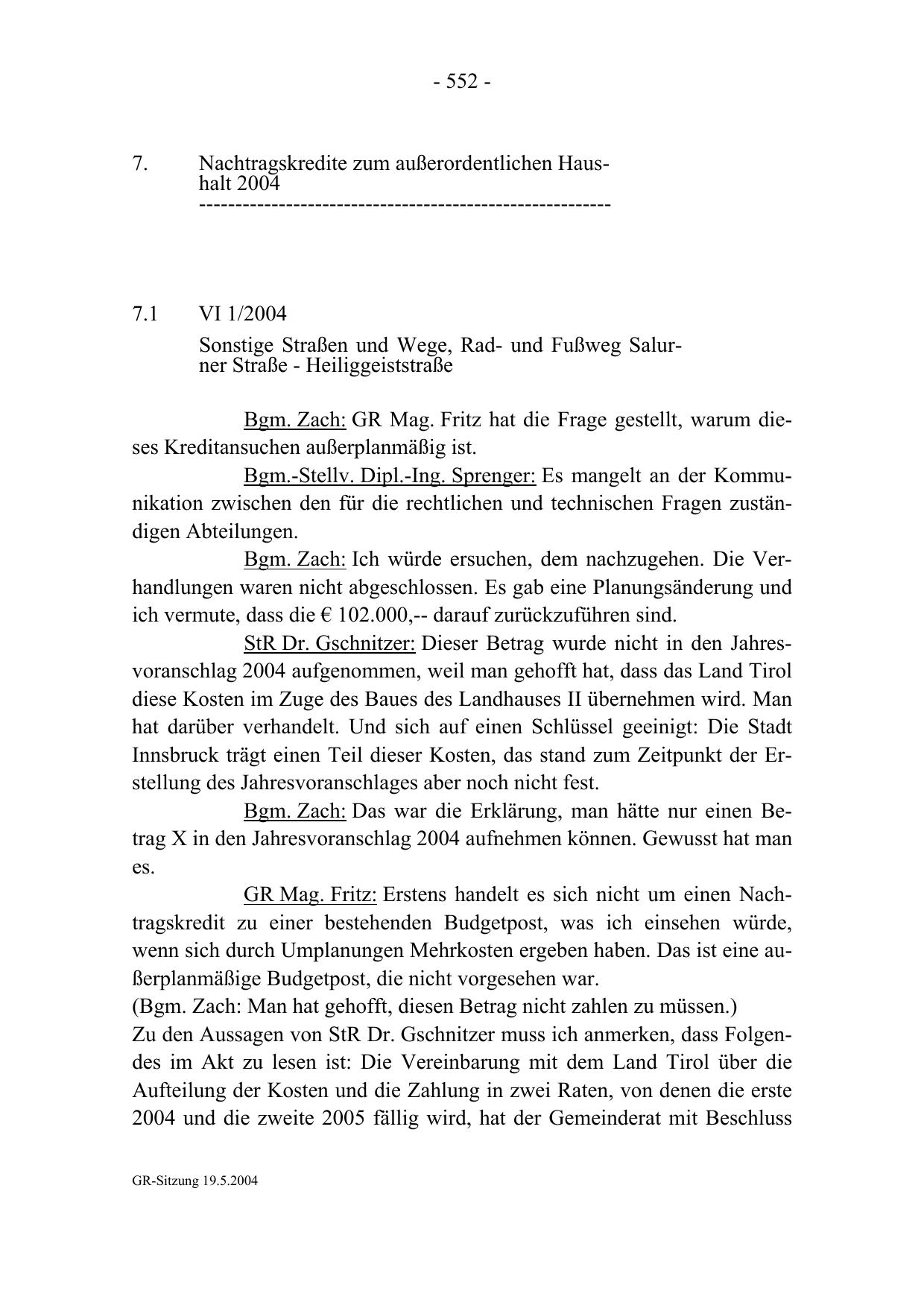 - 552 -

7. Nachtragskredite zum außerordentlichen Haushalt 2004
---------------------------------------------------------

7.1 VI 1/2004

Sonstige Straßen und Wege, Rad- und Fußweg Salurner Straße - Heiliggeiststraße

Bgm. Zach: GR Mag. Fritz hat die Frage gestellt, warum dieses Kreditansuchen außerplanmäßig ist.

Bgm.-Stellv. Dipl.-Ing. Sprenger: Es mangelt an der Kommunikation zwischen den für die rechtlichen und technischen Fragen zuständigen Abteilungen.

Bgm. Zach: Ich würde ersuchen, dem nachzugehen. Die Verhandlungen waren nicht abgeschlossen. Es gab eine Planungsänderung und ich vermute, dass die € 102.000,-- darauf zurückzuführen sind.

StR Dr. Gschnitzer: Dieser Betrag wurde nicht in den Jahresvoranschlag 2004 aufgenommen, weil man gehofft hat, dass das Land Tirol diese Kosten im Zuge des Baues des Landhauses II übernehmen wird. Man hat darüber verhandelt. Und sich auf einen Schlüssel geeinigt: Die Stadt Innsbruck trägt einen Teil dieser Kosten, das stand zum Zeitpunkt der Erstellung des Jahresvoranschlages aber noch nicht fest.

Bgm. Zach: Das war die Erklärung, man hätte nur einen Betrag X in den Jahresvoranschlag 2004 aufnehmen können. Gewusst hat man es.

GR Mag. Fritz: Erstens handelt es sich nicht um einen Nachtragskredit zu einer bestehenden Budgetpost, was ich einsehen würde, wenn sich durch Umplanungen Mehrkosten ergeben haben. Das ist eine außerplanmäßige Budgetpost, die nicht vorgesehen war.
(Bgm. Zach: Man hat gehofft, diesen Betrag nicht zahlen zu müssen.)
Zu den Aussagen von StR Dr. Gschnitzer muss ich anmerken, dass Folgendes im Akt zu lesen ist: Die Vereinbarung mit dem Land Tirol über die Aufteilung der Kosten und die Zahlung in zwei Raten, von denen die erste 2004 und die zweite 2005 fällig wird, hat der Gemeinderat mit Beschluss

GR-Sitzung 19.5.2004